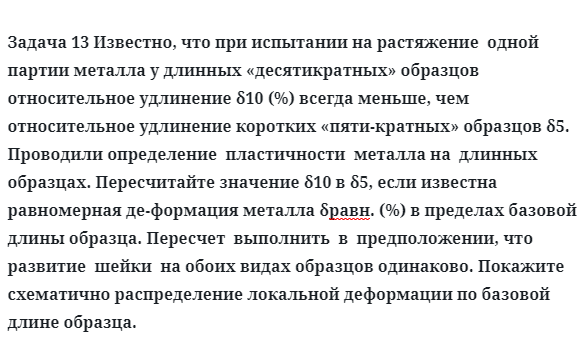 Задача 13 Известно, что при испытании на растяжение одной партии металла у длинных «десятикратных» образцов относительное удлинение δ10 (%) всегда меньше, чем относительное удлинение коротких «пяти-кратных» образцов δ5. Проводили определение пластичности металла на длинных образцах. Пересчитайте значение δ10 в δ5, если известна равномерная де-формация металла δравн. (%) в пределах базовой длины образца. Пересчет выполнить в предположении, что развитие шейки на обоих видах образцов одинаково. Покажите схематично распределение локальной деформации по базовой длине образца.